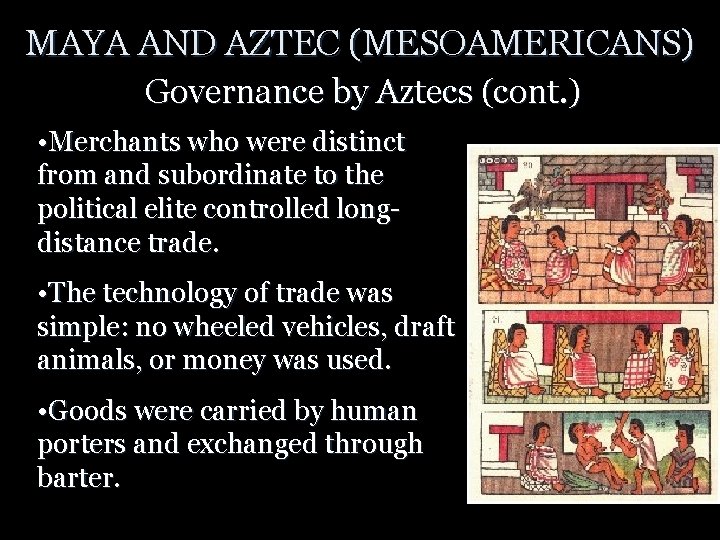 MAYA AND AZTEC (MESOAMERICANS)
Governance by Aztecs (cont.)

• Merchants who were distinct from and subordinate to the political elite controlled long-distance trade.

• The technology of trade was simple: no wheeled vehicles, draft animals, or money was used.

• Goods were carried by human porters and exchanged through barter.